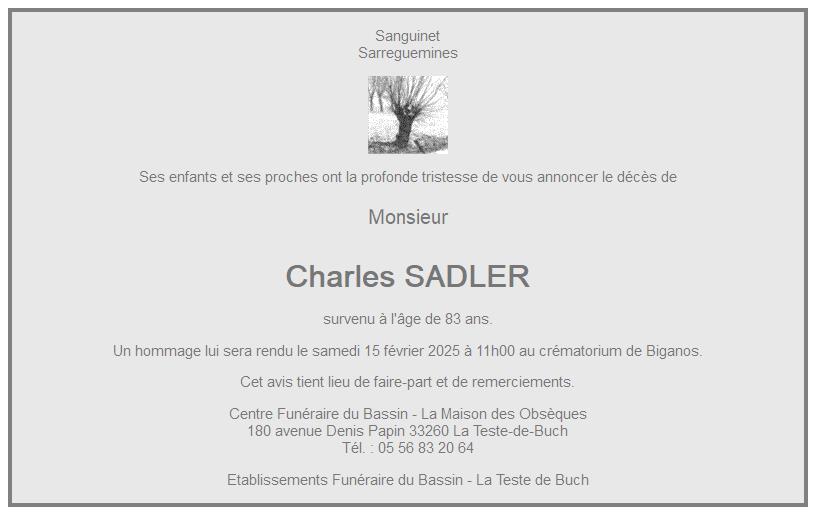 Sanguinet
Sarreguemines

Ses enfants et ses proches ont la profonde tristesse de vous annoncer le décès de

Monsieur

Charles SADLER

survenu à l'âge de 83 ans.

Un hommage lui sera rendu le samedi 15 février 2025 à 11h00 au crématorium de Biganos.

Cet avis tient lieu de faire-part et de remerciements.

Centre Funéraire du Bassin - La Maison des Obsèques
180 avenue Denis Papin 33260 La Teste-de-Buch
Tél. : 05 56 83 20 64

Etablissements Funéraire du Bassin - La Teste de Buch